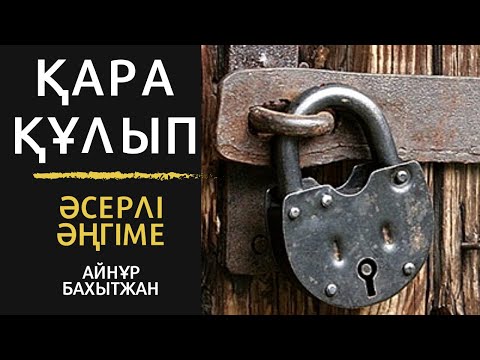 ҚАРА ҚҰЛЫП

ӘСЕРЛІ ӘҢГІМЕ

АЙНҰР БАХЫТЖАН